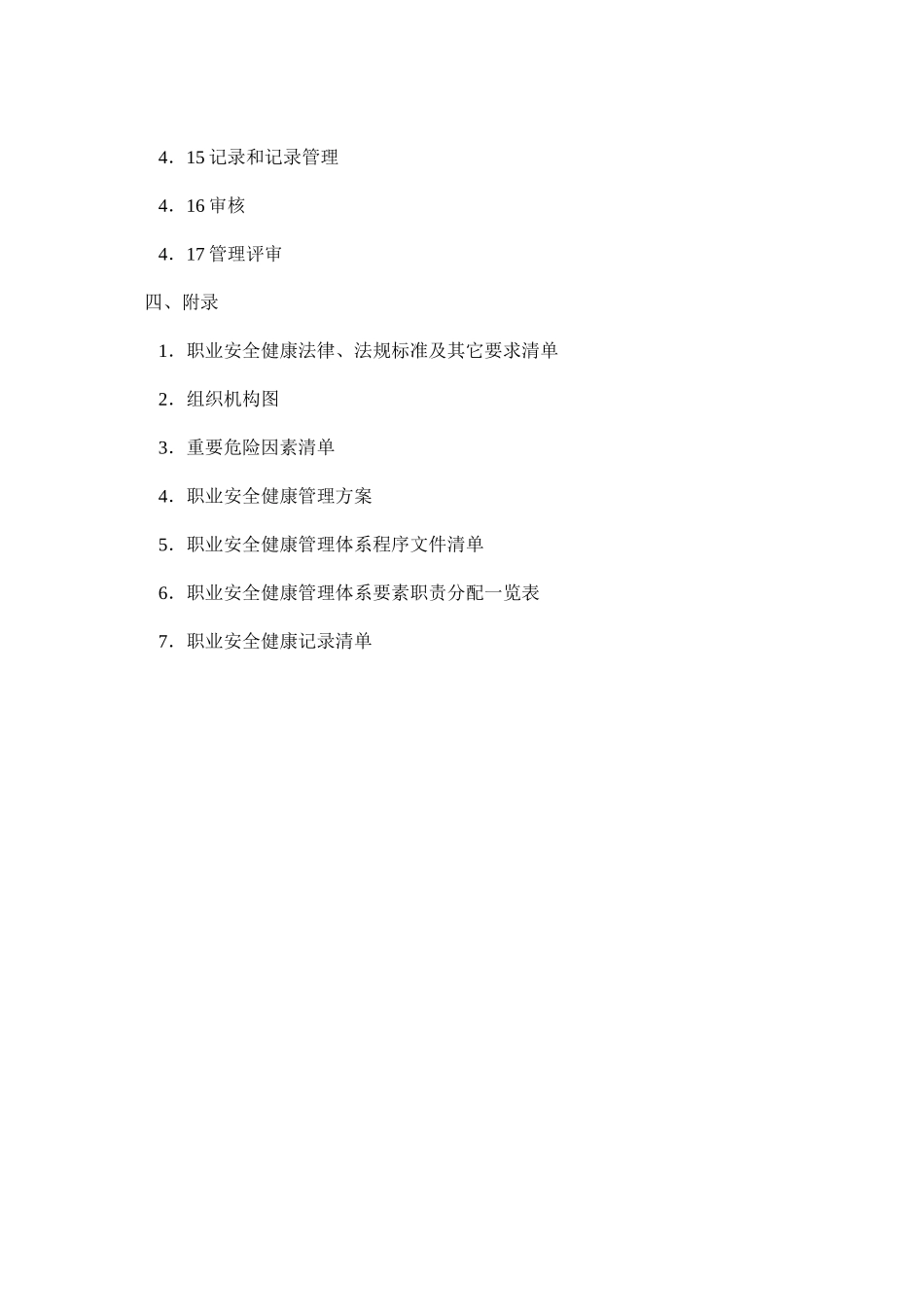 4．15 记录和记录管理

4．16 审核

4．17 管理评审

四、附录

1．职业安全健康法律、法规标准及其它要求清单

2．组织机构图

3．重要危险因素清单

4．职业安全健康管理方案

5．职业安全健康管理体系程序文件清单

6．职业安全健康管理体系要素职责分配一览表

7．职业安全健康记录清单